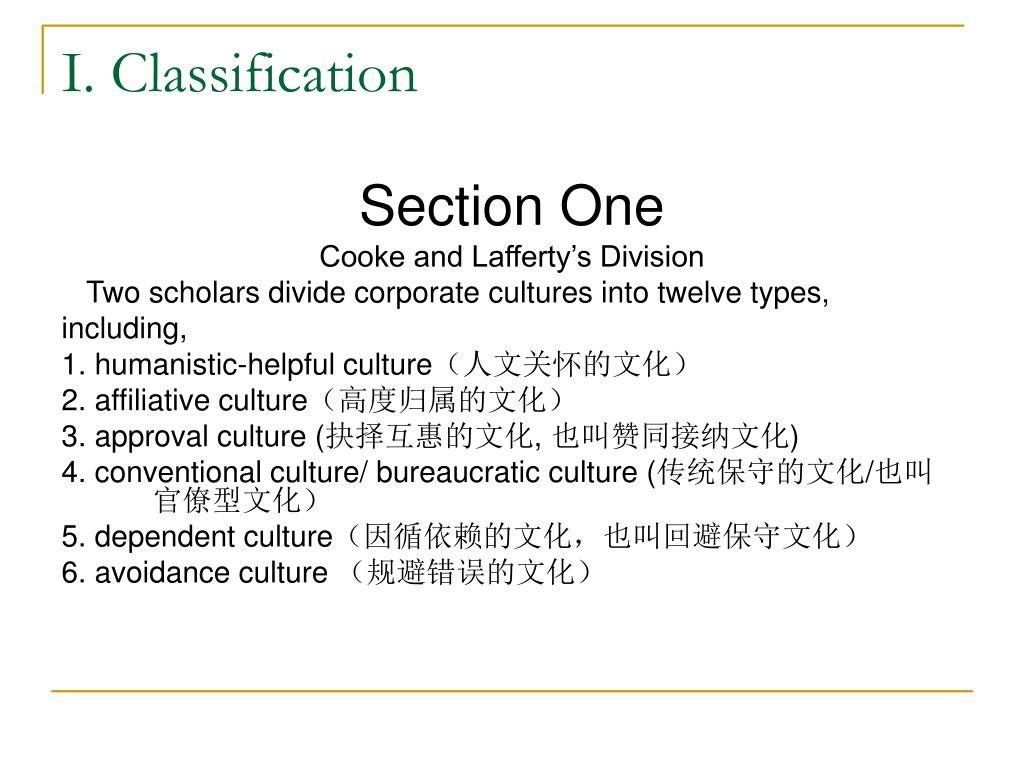 I. Classification

Section One
Cooke and Lafferty’s Division

Two scholars divide corporate cultures into twelve types, including,
1. humanistic-helpful culture（人文关怀的文化）
2. affiliative culture（高度归属的文化）
3. approval culture (抉择互惠的文化, 也叫赞同接纳文化)
4. conventional culture/ bureaucratic culture (传统保守的文化/也叫官僚型文化）
5. dependent culture（因循依赖的文化，也叫回避保守文化）
6. avoidance culture （规避错误的文化）